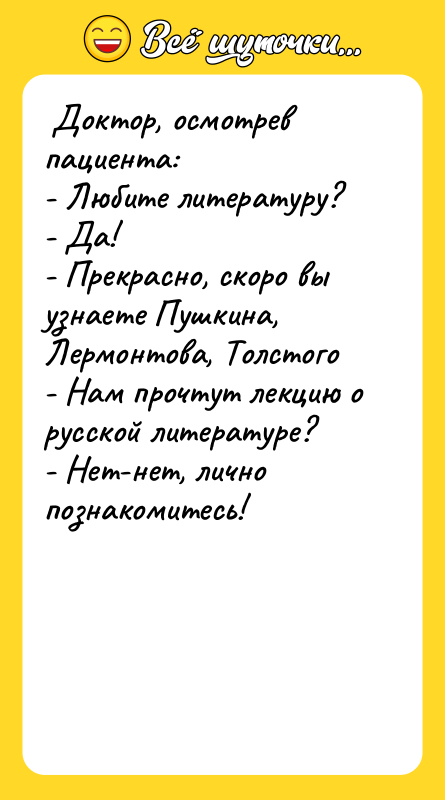 Всё шуточки...

Доктор, осмотрев пациента:
- Любите литературу?
- Да!
- Прекрасно, скоро вы узнаете Пушкина, Лермонтова, Толстого
- Нам прочтут лекцию о русской литературе?
- Нет-нет, лично познакомитесь!